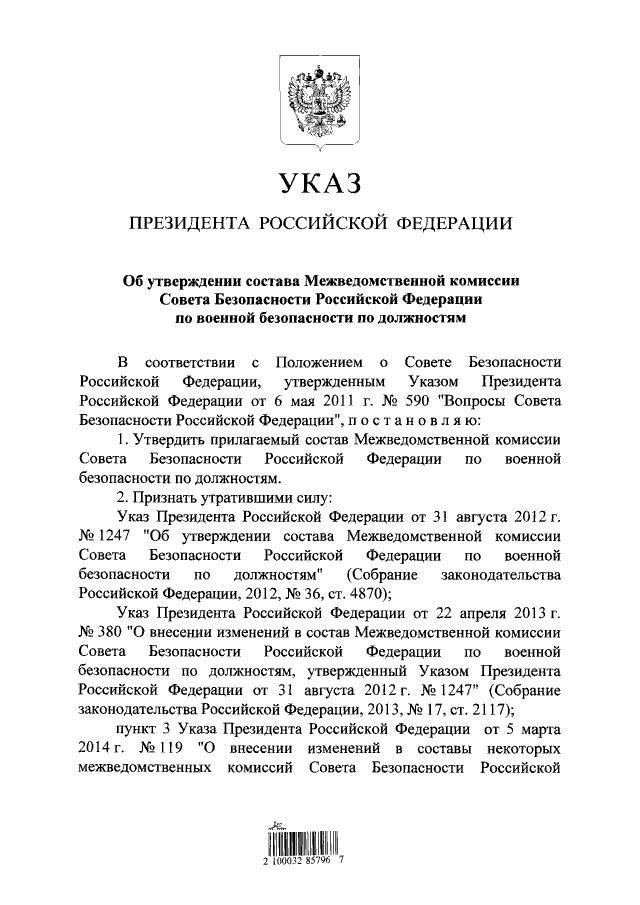 УКАЗ

ПРЕЗИДЕНТА РОССИЙСКОЙ ФЕДЕРАЦИИ

Об утверждении состава Межведомственной комиссии Совета Безопасности Российской Федерации по военной безопасности по должностям

В соответствии с Положением о Совете Безопасности Российской Федерации, утвержденным Указом Президента Российской Федерации от 6 мая 2011 г. № 590 "Вопросы Совета Безопасности Российской Федерации", п о с т а н о в л я ю:

1. Утвердить прилагаемый состав Межведомственной комиссии Совета Безопасности Российской Федерации по военной безопасности по должностям.

2. Признать утратившими силу:

Указ Президента Российской Федерации от 31 августа 2012 г. № 1247 "Об утверждении состава Межведомственной комиссии Совета Безопасности Российской Федерации по военной безопасности по должностям" (Собрание законодательства Российской Федерации, 2012, № 36, ст. 4870);

Указ Президента Российской Федерации от 22 апреля 2013 г. № 380 "О внесении изменений в состав Межведомственной комиссии Совета Безопасности Российской Федерации по военной безопасности по должностям, утвержденный Указом Президента Российской Федерации от 31 августа 2012 г. № 1247" (Собрание законодательства Российской Федерации, 2013, № 17, ст. 2117);

пункт 3 Указа Президента Российской Федерации от 5 марта 2014 г. № 119 "О внесении изменений в составы некоторых межведомственных комиссий Совета Безопасности Российской

2 100032 85796 7